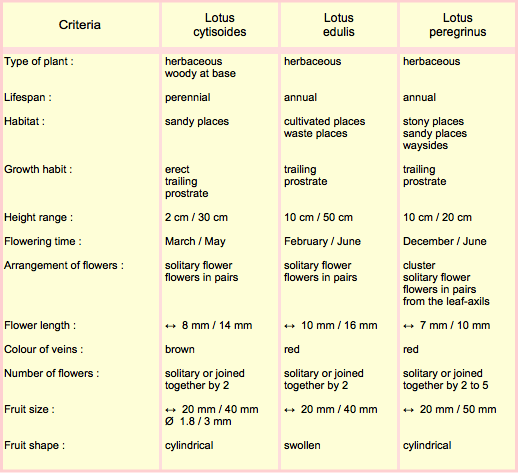 | Criteria | Lotus cytisoides | Lotus edulis | Lotus peregrinus |
|---|---|---|---|
| Type of plant : | herbaceous woody at base | herbaceous | herbaceous |
| Lifespan : | perennial | annual | annual |
| Habitat : | sandy places | cultivated places waste places | stony places sandy places waysides |
| Growth habit : | erect trailing prostrate | trailing prostrate | trailing prostrate |
| Height range : | 2 cm / 30 cm | 10 cm / 50 cm | 10 cm / 20 cm |
| Flowering time : | March / May | February / June | December / June |
| Arrangement of flowers : | solitary flower flowers in pairs | solitary flower flowers in pairs | cluster solitary flower flowers in pairs from the leaf-axils |
| Flower length : | ↔ 8 mm / 14 mm | ↔ 10 mm / 16 mm | ↔ 7 mm / 10 mm |
| Colour of veins : | brown | red | red |
| Number of flowers : | solitary or joined together by 2 | solitary or joined together by 2 | solitary or joined together by 2 to 5 |
| Fruit size : | ↔ 20 mm / 40 mm Ø 1.8 / 3 mm | ↔ 20 mm / 40 mm | ↔ 20 mm / 50 mm |
| Fruit shape : | cylindrical | swollen | cylindrical |